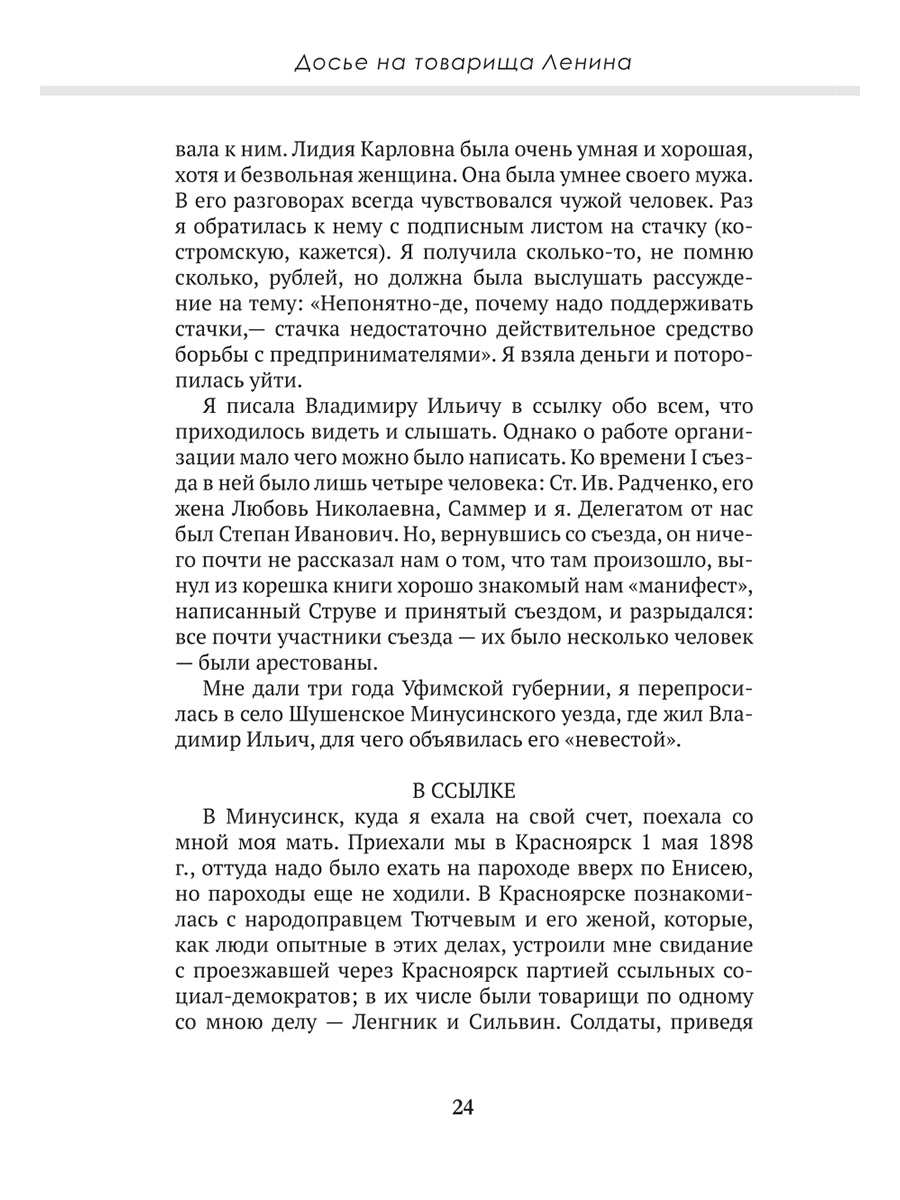 Досье на товарища Ленина

вала к ним. Лидия Карловна была очень умная и хорошая, хотя и безвольная женщина. Она была умнее своего мужа. В его разговорах всегда чувствовался чужой человек. Раз я обратилась к нему с подписным листом на стачку (костромскую, кажется). Я получила сколько-то, не помню сколько, рублей, но должна была выслушать рассуждение на тему: «Непонятно-де, почему надо поддерживать стачки,— стачка недостаточно действительное средство борьбы с предпринимателями». Я взяла деньги и поторопилась уйти.

Я писала Владимиру Ильичу в ссылку обо всем, что приходилось видеть и слышать. Однако о работе организации мало чего можно было написать. Ко времени I съезда в ней было лишь четыре человека: Ст. Ив. Радченко, его жена Любовь Николаевна, Саммер и я. Делегатом от нас был Степан Иванович. Но, вернувшись со съезда, он ничего почти не рассказал нам о том, что там произошло, вынул из корешка книги хорошо знакомый нам «манифест», написанный Струве и принятый съездом, и разрыдался: все почти участники съезда — их было несколько человек — были арестованы.

Мне дали три года Уфимской губернии, я перепросилась в село Шушенское Минусинского уезда, где жил Владимир Ильич, для чего объявилась его «невестой».

В ССЫЛКЕ

В Минусинск, куда я ехала на свой счет, поехала со мной моя мать. Приехали мы в Красноярск 1 мая 1898 г., оттуда надо было ехать на пароходе вверх по Енисею, но пароходы еще не ходили. В Красноярске познакомилась с народоправцем Тютчевым и его женой, которые, как люди опытные в этих делах, устроили мне свидание с проезжавшей через Красноярск партией ссыльных социал-демократов; в их числе были товарищи по одному со мною делу — Ленгник и Сильвин. Солдаты, приведя

24